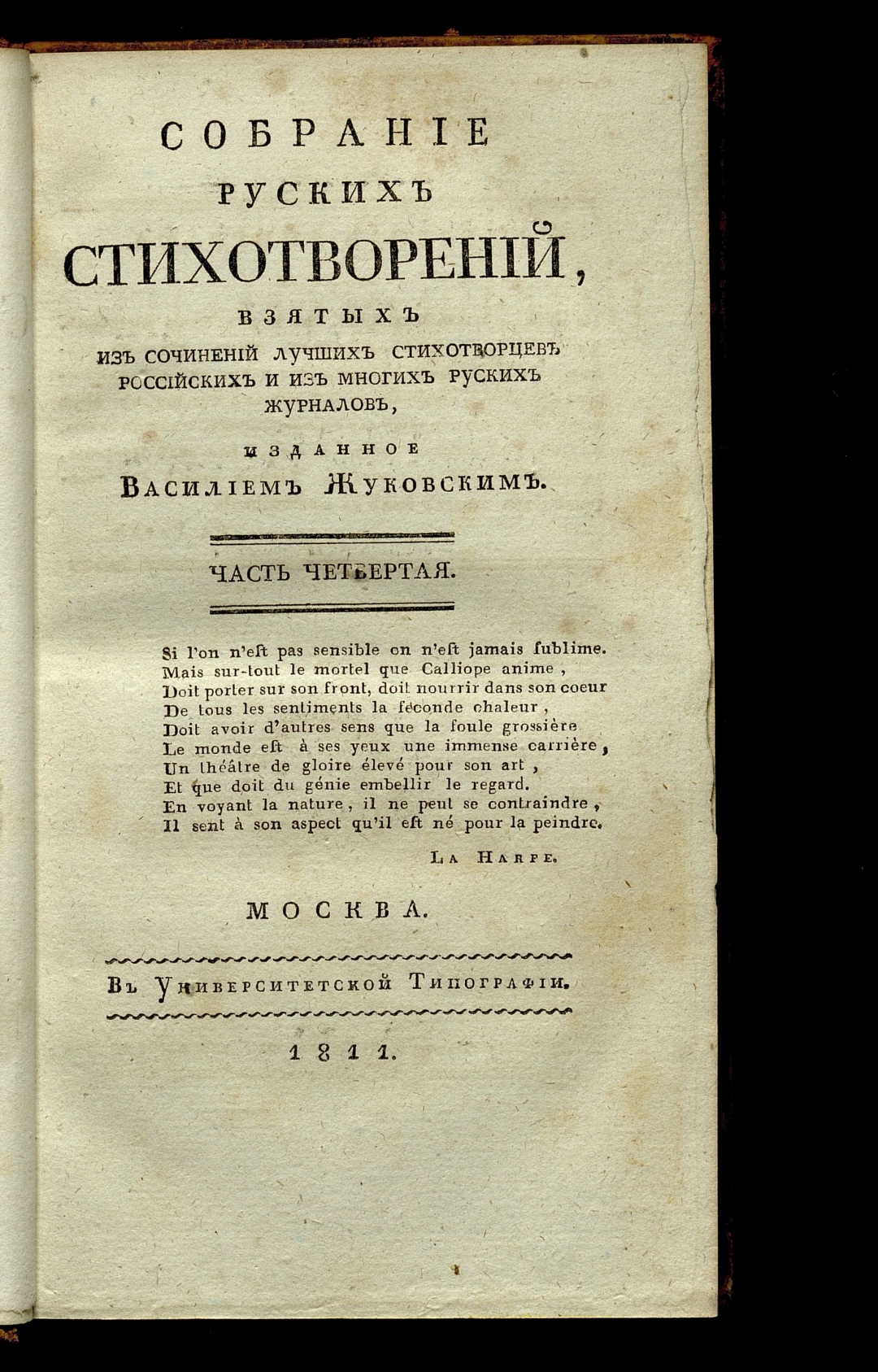 СОБРАНІЕ
РУСКИХЪ
СТИХОТВОРЕНІЙ,
ВЗЯТЫХЪ
ИЗЪ СОЧИНЕНІЙ ЛУЧШИХЪ СТИХОТВОРЦЕВЪ РОССІЙСКИХЪ И ИЗЪ МНОГИХЪ РУСКИХЪ ЖУРНАЛОВЪ,
ИЗДАННОЕ
ВАСИЛІЕМЪ ЖУКОВСКИМЪ.

ЧАСТЬ ЧЕТВЕРТАЯ.

Si l'on n'eſt pas sensible on n'eſt jamais ſublime.
Mais sur-tout le mortel que Calliope anime,
Doit porter sur son front, doit nourrir dans son coeur
De tous les sentiments la féconde chaleur,
Doit avoir d'autres sens que la foule grossière
Le monde eſt à ses yeux une immense carrière,
Un théâtre de gloire élevé pour son art,
Et que doit du génie embellir le regard.
En voyant la nature, il ne peut se contraindre,
Il sent à son aspect qu'il eſt né pour la peindre.

LA HARPE.

МОСКВА.

ВЪ УНИВЕРСИТЕТСКОЙ ТИПОГРАФІИ.

1811.